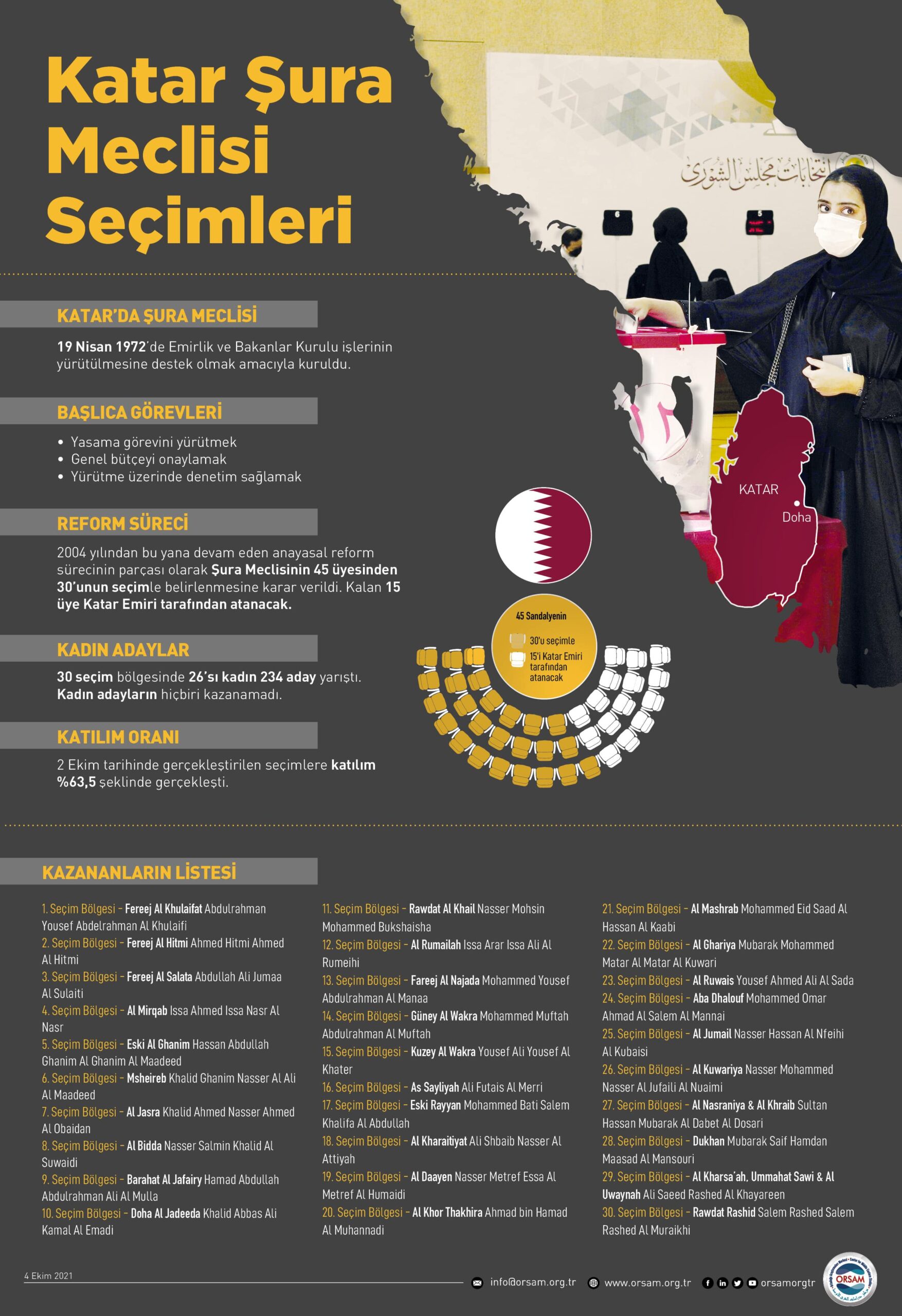 Katar Şura Meclisi Seçimleri

انتخابات مجلس الشورى

KATAR'DA ŞURA MECLİSİ

19 Nisan 1972'de Emirlik ve Bakanlar Kurulu işlerinin yürütülmesine destek olmak amacıyla kuruldu.

BAŞLICA GÖREVLERİ

• Yasama görevini yürütmek
• Genel bütçeyi onaylamak
• Yürütme üzerinde denetim sağlamak

REFORM SÜRECİ

2004 yılından bu yana devam eden anayasal reform sürecinin parçası olarak Şura Meclisinin 45 üyesinden 30'unun seçimle belirlenmesine karar verildi. Kalan 15 üye Katar Emiri tarafından atanacak.

KADIN ADAYLAR

30 seçim bölgesinde 26'sı kadın 234 aday yarıştı. Kadın adayların hiçbiri kazanamadı.

KATILIM ORANI

2 Ekim tarihinde gerçekleştirilen seçimlere katılım %63,5 şeklinde gerçekleşti.

KATAR
Doha

45 Sandalyenin
30'u seçimle
15'i Katar Emiri tarafından atanacak

KAZANANLARIN LİSTESİ

1. Seçim Bölgesi - Fereej Al Khulaifat Abdulrahman Yousef Abdelrahman Al Khulaifi
2. Seçim Bölgesi - Fereej Al Hitmi Ahmed Hitmi Ahmed Al Hitmi
3. Seçim Bölgesi - Fereej Al Salata Abdullah Ali Jumaa Al Sulaiti
4. Seçim Bölgesi - Al Mirqab Issa Ahmed Issa Nasr Al Nasr
5. Seçim Bölgesi - Eski Al Ghanim Hassan Abdullah Ghanim Al Ghanim Al Maadeed
6. Seçim Bölgesi - Msheireb Khalid Ghanim Nasser Al Ali Al Maadeed
7. Seçim Bölgesi - Al Jasra Khalid Ahmed Nasser Ahmed Al Obaidan
8. Seçim Bölgesi - Al Bidda Nasser Salmin Khalid Al Suwaidi
9. Seçim Bölgesi - Barahat Al Jafairy Hamad Abdullah Abdulrahman Ali Al Mulla
10. Seçim Bölgesi - Doha Al Jadeeda Khalid Abbas Ali Kamal Al Emadi

11. Seçim Bölgesi - Rawdat Al Khail Nasser Mohsin Mohammed Bukshaisha
12. Seçim Bölgesi - Al Rumailah Issa Arar Issa Ali Al Rumeihi
13. Seçim Bölgesi - Fareej Al Najada Mohammed Yousef Abdulrahman Al Manaa
14. Seçim Bölgesi - Güney Al Wakra Mohammed Muftah Abdulrahman Al Muftah
15. Seçim Bölgesi - Kuzey Al Wakra Yousef Ali Yousef Al Khater
16. Seçim Bölgesi - As Sayliyah Ali Futais Al Merri
17. Seçim Bölgesi - Eski Rayyan Mohammed Bati Salem Khalifa Al Abdullah
18. Seçim Bölgesi - Al Kharaitiyat Ali Shbaib Nasser Al Attiyah
19. Seçim Bölgesi - Al Daayen Nasser Metref Essa Al Metref Al Humaidi
20. Seçim Bölgesi - Al Khor Thakhira Ahmad bin Hamad Al Muhannadi

21. Seçim Bölgesi - Al Mashrab Mohammed Eid Saad Al Hassan Al Kaabi
22. Seçim Bölgesi - Al Ghariya Mubarak Mohammed Matar Al Matar Al Kuwari
23. Seçim Bölgesi - Al Ruwais Yousef Ahmed Ali Al Sada
24. Seçim Bölgesi - Aba Dhalouf Mohammed Omar Ahmad Al Salem Al Mannai
25. Seçim Bölgesi - Al Jumail Nasser Hassan Al Nfeihi Al Kubaisi
26. Seçim Bölgesi - Al Kuwariya Nasser Mohammed Nasser Al Jufaili Al Nuaimi
27. Seçim Bölgesi - Al Nasraniya & Al Khraib Sultan Hassan Mubarak Al Dabet Al Dosari
28. Seçim Bölgesi - Dukhan Mubarak Saif Hamdan Maasad Al Mansouri
29. Seçim Bölgesi - Al Kharsa'ah, Ummahat Sawi & Al Uwaynah Ali Saeed Rashed Al Khayareen
30. Seçim Bölgesi - Rawdat Rashid Salem Rashed Salem Rashed Al Muraikhi

4 Ekim 2021
info@orsam.org.tr www.orsam.org.tr orsamorgtr
ORSAM